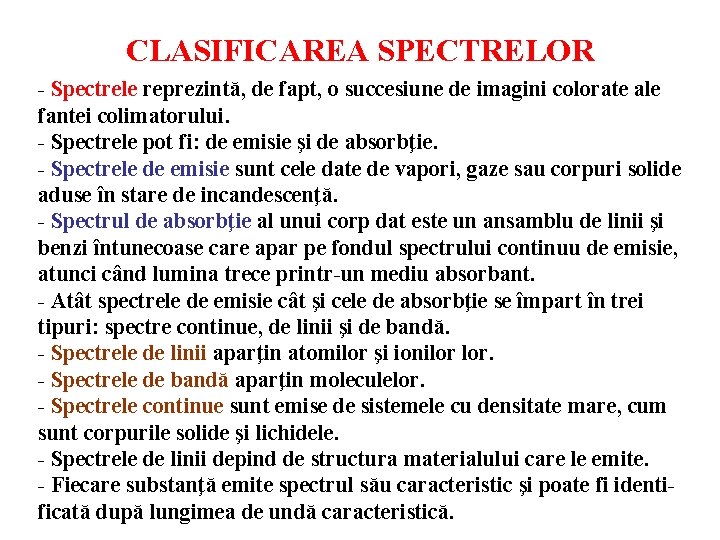 CLASIFICAREA SPECTRELOR

- Spectrele reprezintă, de fapt, o succesiune de imagini colorate ale fantei colimatorului.
- Spectrele pot fi: de emisie şi de absorbţie.
- Spectrele de emisie sunt cele date de vapori, gaze sau corpuri solide aduse în stare de incandescenţă.
- Spectrul de absorbţie al unui corp dat este un ansamblu de linii şi benzi întunecoase care apar pe fondul spectrului continuu de emisie, atunci când lumina trece printr-un mediu absorbant.
- Atât spectrele de emisie cât şi cele de absorbţie se împart în trei tipuri: spectre continue, de linii şi de bandă.
- Spectrele de linii aparţin atomilor şi ionilor lor.
- Spectrele de bandă aparţin moleculelor.
- Spectrele continue sunt emise de sistemele cu densitate mare, cum sunt corpurile solide şi lichidele.
- Spectrele de linii depind de structura materialului care le emite.
- Fiecare substanţă emite spectrul său caracteristic şi poate fi identificată după lungimea de undă caracteristică.